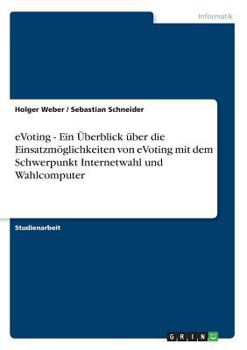 Informatik

Holger Weber / Sebastian Schneider

eVoting - Ein Überblick über die Einsatzmöglichkeiten von eVoting mit dem Schwerpunkt Internetwahl und Wahlcomputer

Studienarbeit

GRIN